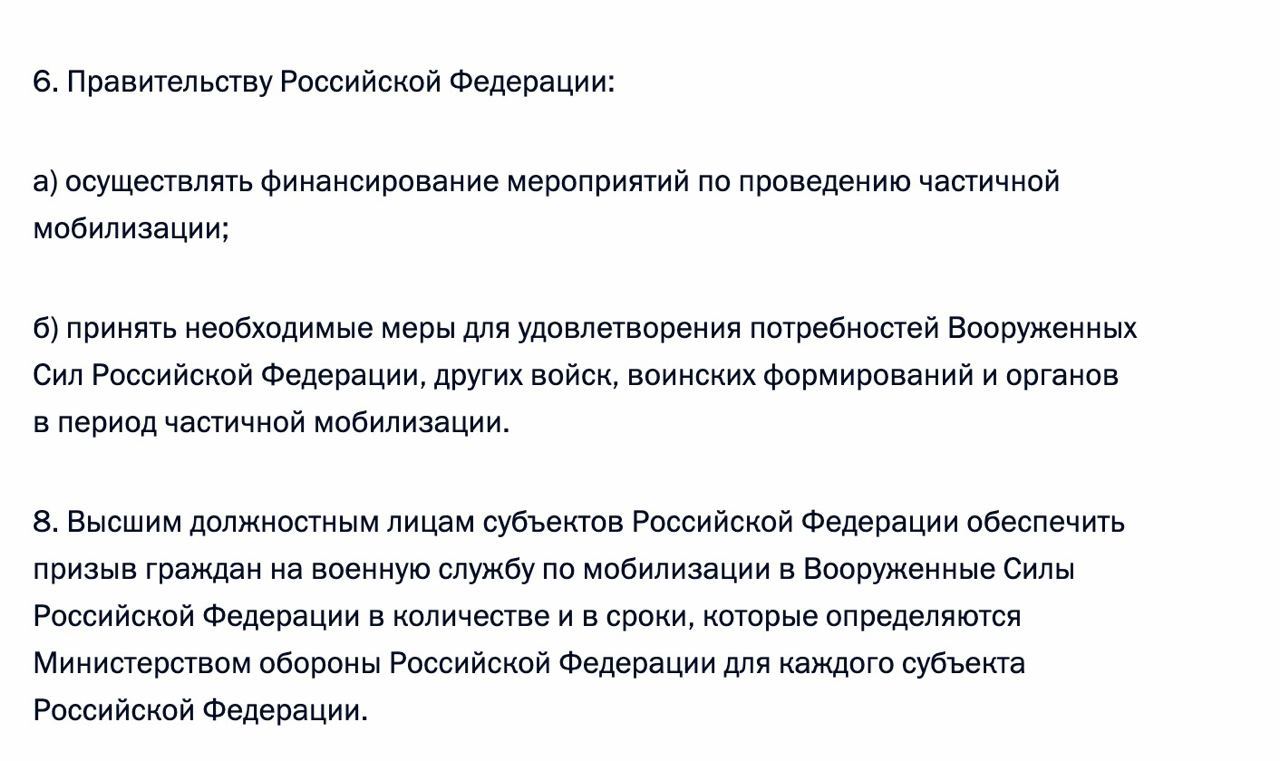 6. Правительству Российской Федерации:

а) осуществлять финансирование мероприятий по проведению частичной мобилизации;

б) принять необходимые меры для удовлетворения потребностей Вооруженных Сил Российской Федерации, других войск, воинских формирований и органов в период частичной мобилизации.

8. Высшим должностным лицам субъектов Российской Федерации обеспечить призыв граждан на военную службу по мобилизации в Вооруженные Силы Российской Федерации в количестве и в сроки, которые определяются Министерством обороны Российской Федерации для каждого субъекта Российской Федерации.